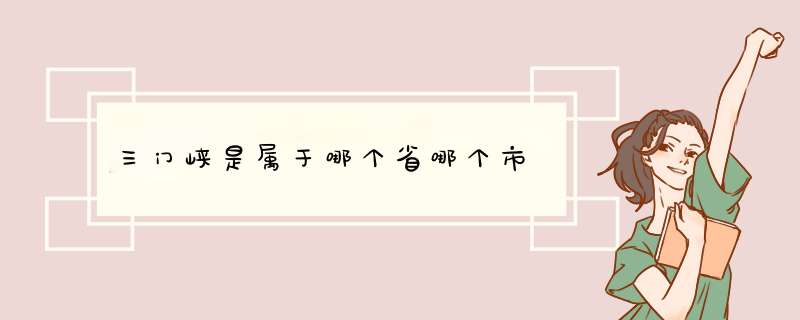 三门峡是属于哪个省哪个市